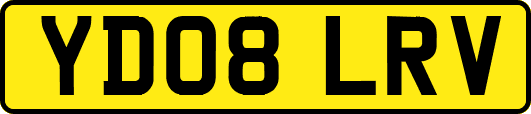 YD08 LRV